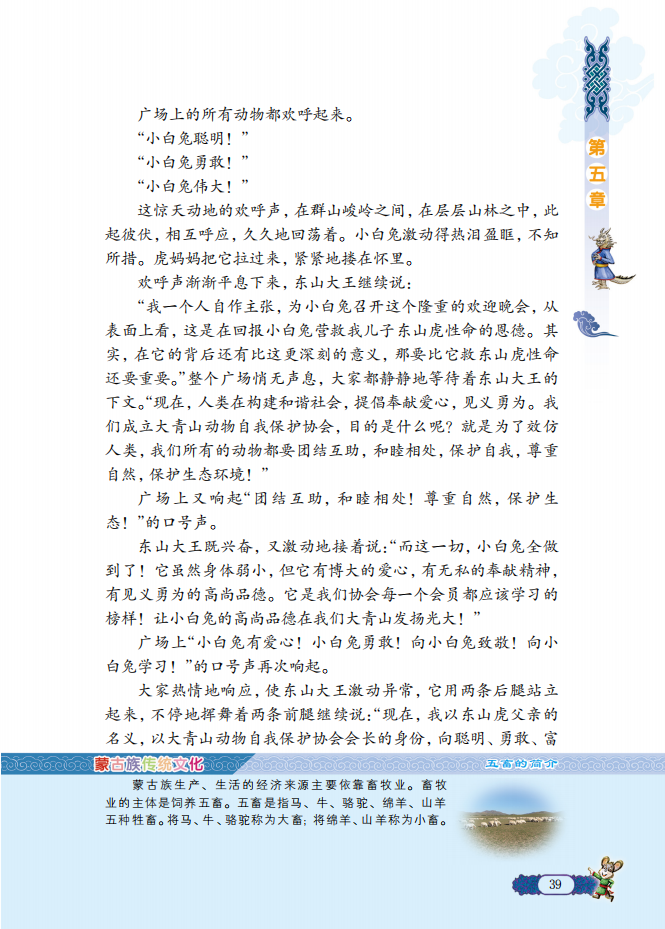 第五章

广场上的所有动物都欢呼起来。

“小白兔聪明！”

“小白兔勇敢！”

“小白兔伟大！”

这惊天动地的欢呼声，在群山峻岭之间，在层层山林之中，此起彼伏，相互呼应，久久地回荡着。小白兔激动得热泪盈眶，不知所措。虎妈妈把它拉过来，紧紧地搂在怀里。

欢呼声渐渐平息下来，东山大王继续说：

“我一个人自作主张，为小白兔召开这个隆重的欢迎晚会，从表面上看，这是在回报小白兔营救我儿子东山虎性命的恩德。其实，在它的背后还有比这更深刻的意义，那要比它救东山虎性命还要重要。”整个广场悄无声息，大家都静静地等待着东山大王的下文。“现在，人类在构建和谐社会，提倡奉献爱心，见义勇为。我们成立大青山动物自我保护协会，目的是什么呢？就是为了效仿人类，我们所有的动物都要团结互助，和睦相处，保护自我，尊重自然，保护生态环境！”

广场上又响起“团结互助，和睦相处！尊重自然，保护生态！”的口号声。

东山大王既兴奋，又激动地接着说：“而这一切，小白兔全做到了！它虽然身体弱小，但它有博大的爱心，有无私的奉献精神，有见义勇为的高尚品德。它是我们协会每一个会员都应该学习的榜样！让小白兔的高尚品德在我们大青山发扬光大！”

广场上“小白兔有爱心！小白兔勇敢！向小白兔致敬！向小白兔学习！”的口号声再次响起。

大家热情地响应，使东山大王激动异常，它用两条后腿站立起来，不停地挥舞着两条前腿继续说：“现在，我以东山虎父亲的名义，以大青山动物自我保护协会会长的身份，向聪明、勇敢、富

蒙古族传统文化　五畜的简介

蒙古族生产、生活的经济来源主要依靠畜牧业。畜牧业的主体是饲养五畜。五畜是指马、牛、骆驼、绵羊、山羊五种牲畜。将马、牛、骆驼称为大畜；将绵羊、山羊称为小畜。

39